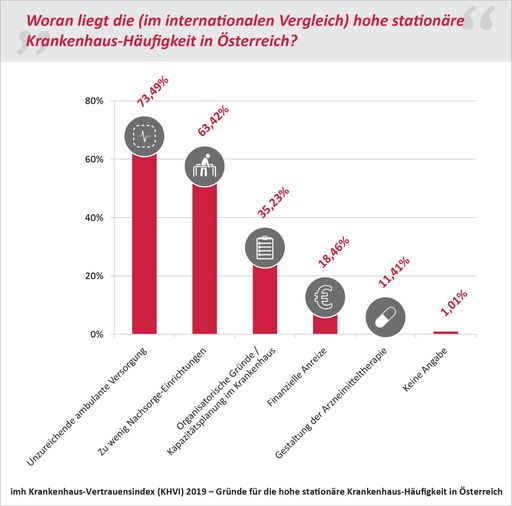 Woran liegt die (im internationalen Vergleich) hohe stationäre Krankenhaus-Häufigkeit in Österreich?

80%
60%
40%
20%
0%

73,49%
63,42%
35,23%
18,46%
11,41%
1,01%

Unzureichende ambulante Versorgung
Zu wenig Nachsorge-Einrichtungen
Organisatorische Gründe / Kapazitätsplanung im Krankenhaus
Finanzielle Anreize
Gestaltung der Arzneimitteltherapie
Keine Angabe

imh Krankenhaus-Vertrauensindex (KHVI) 2019 – Gründe für die hohe stationäre Krankenhaus-Häufigkeit in Österreich